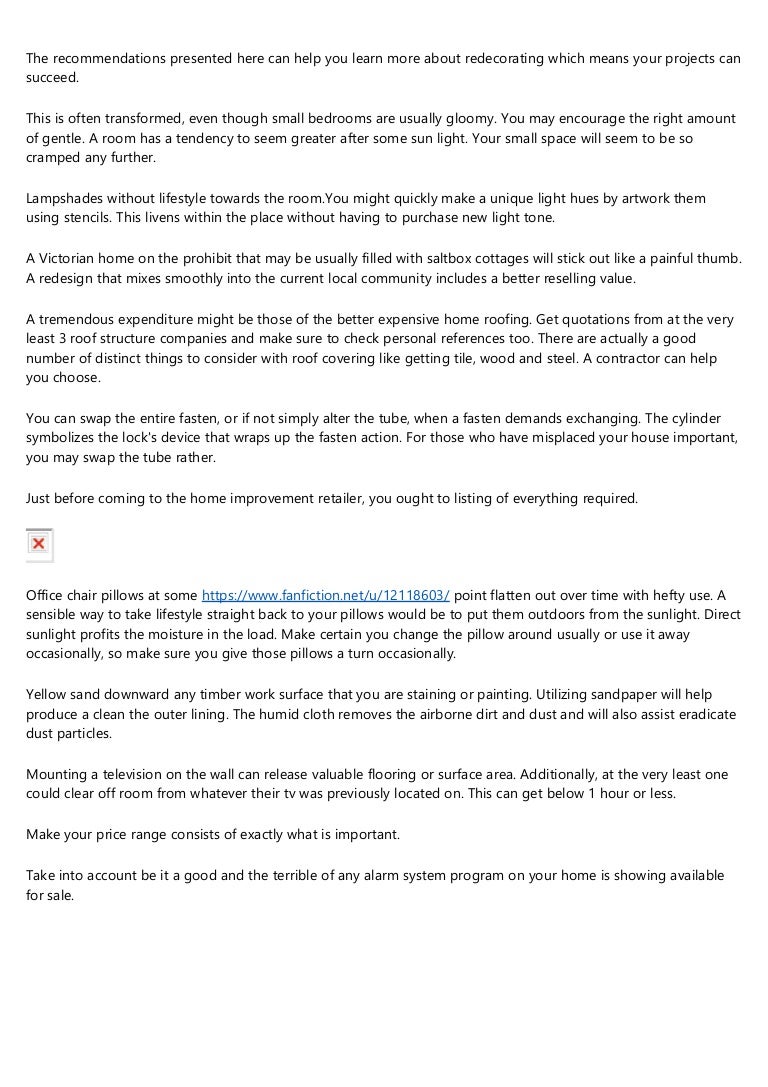 The recommendations presented here can help you learn more about redecorating which means your projects can succeed.

This is often transformed, even though small bedrooms are usually gloomy. You may encourage the right amount of gentle. A room has a tendency to seem greater after some sun light. Your small space will seem to be so cramped any further.

Lampshades without lifestyle towards the room.You might quickly make a unique light hues by artwork them using stencils. This livens within the place without having to purchase new light tone.

A Victorian home on the prohibit that may be usually filled with saltbox cottages will stick out like a painful thumb. A redesign that mixes smoothly into the current local community includes a better reselling value.

A tremendous expenditure might be those of the better expensive home roofing. Get quotations from at the very least 3 roof structure companies and make sure to check personal references too. There are actually a good number of distinct things to consider with roof covering like getting tile, wood and steel. A contractor can help you choose.

You can swap the entire fasten, or if not simply alter the tube, when a fasten demands exchanging. The cylinder symbolizes the lock's device that wraps up the fasten action. For those who have misplaced your house important, you may swap the tube rather.

Just before coming to the home improvement retailer, you ought to listing of everything required.

Office chair pillows at some https://www.fanfiction.net/u/12118603/ point flatten out over time with hefty use. A sensible way to take lifestyle straight back to your pillows would be to put them outdoors from the sunlight. Direct sunlight profits the moisture in the load. Make certain you change the pillow around usually or use it away occasionally, so make sure you give those pillows a turn occasionally.

Yellow sand downward any timber work surface that you are staining or painting. Utilizing sandpaper will help produce a clean the outer lining. The humid cloth removes the airborne dirt and dust and will also assist eradicate dust particles.

Mounting a television on the wall can release valuable flooring or surface area. Additionally, at the very least one could clear off room from whatever their tv was previously located on. This can get below 1 hour or less.

Make your price range consists of exactly what is important.

Take into account be it a good and the terrible of any alarm system program on your home is showing available for sale.